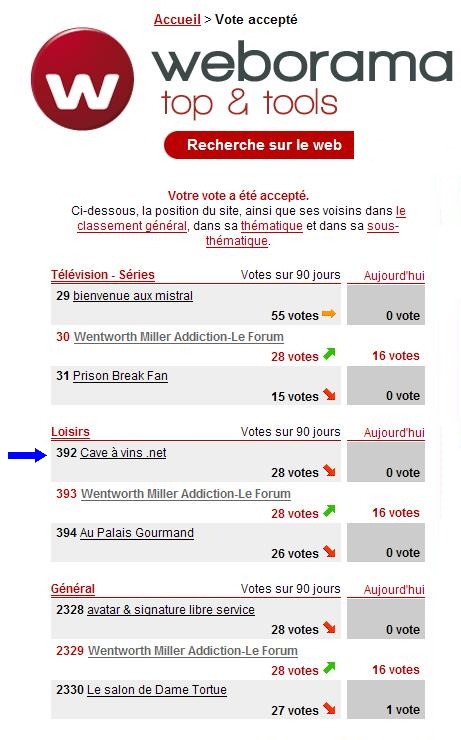 Accueil > Vote accepté

weborama
top & tools

Recherche sur le web

Votre vote a été accepté.
Ci-dessous, la position du site, ainsi que ses voisins dans le classement général, dans sa thématique et dans sa sous-thématique.

| Télévision - Séries | Votes sur 90 jours | Aujourd'hui |
|---|---|---|
| 29 bienvenue aux mistral | 55 votes | 0 vote |
| 30 Wentworth Miller Addiction-Le Forum | 28 votes | 16 votes |
| 31 Prison Break Fan | 15 votes | 0 vote |

| Loisirs | Votes sur 90 jours | Aujourd'hui |
|---|---|---|
| 392 Cave à vins .net | 28 votes | 0 vote |
| 393 Wentworth Miller Addiction-Le Forum | 28 votes | 16 votes |
| 394 Au Palais Gourmand | 26 votes | 0 vote |

| Général | Votes sur 90 jours | Aujourd'hui |
|---|---|---|
| 2328 avatar & signature libre service | 28 votes | 0 vote |
| 2329 Wentworth Miller Addiction-Le Forum | 28 votes | 16 votes |
| 2330 Le salon de Dame Tortue | 27 votes | 1 vote |